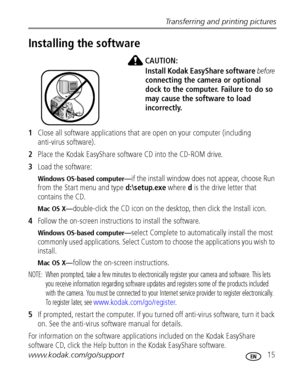 Transferring and printing pictures

Installing the software

CAUTION:
Install Kodak EasyShare software before connecting the camera or optional dock to the computer. Failure to do so may cause the software to load incorrectly.

1 Close all software applications that are open on your computer (including anti-virus software).

2 Place the Kodak EasyShare software CD into the CD-ROM drive.

3 Load the software:

Windows OS-based computer—if the install window does not appear, choose Run from the Start menu and type d:\setup.exe where d is the drive letter that contains the CD.

Mac OS X—double-click the CD icon on the desktop, then click the Install icon.

4 Follow the on-screen instructions to install the software.

Windows OS-based computer—select Complete to automatically install the most commonly used applications. Select Custom to choose the applications you wish to install.

Mac OS X—follow the on-screen instructions.

NOTE: When prompted, take a few minutes to electronically register your camera and software. This lets you receive information regarding software updates and registers some of the products included with the camera. You must be connected to your Internet service provider to register electronically. To register later, see www.kodak.com/go/register.

5 If prompted, restart the computer. If you turned off anti-virus software, turn it back on. See the anti-virus software manual for details.

For information on the software applications included on the Kodak EasyShare software CD, click the Help button in the Kodak EasyShare software.

www.kodak.com/go/support

EN 15